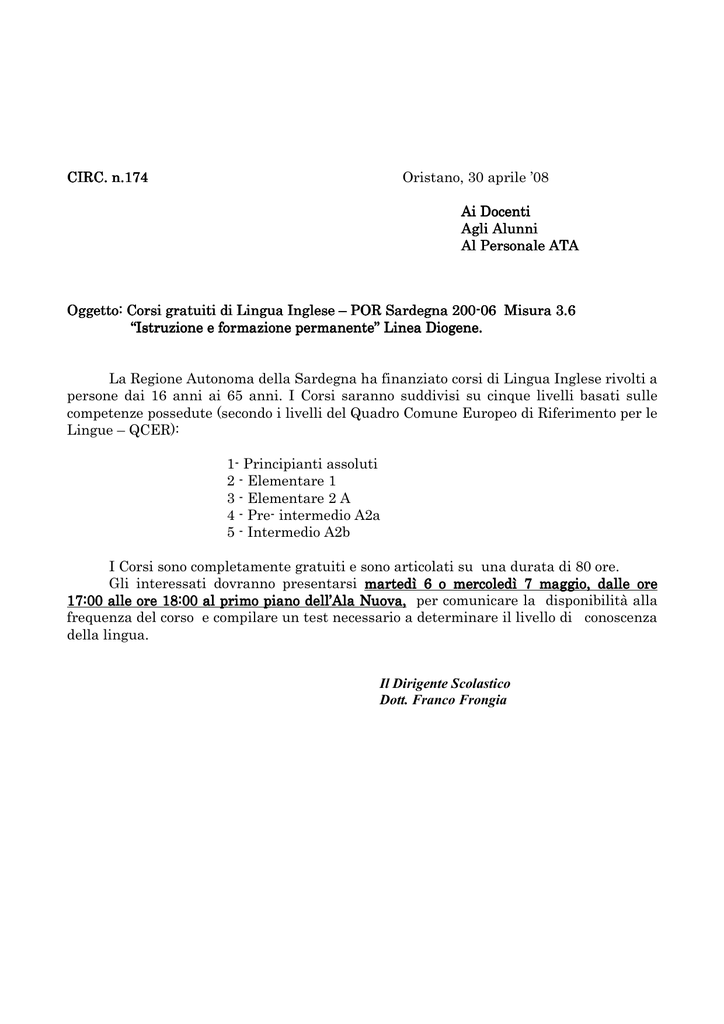 CIRC. n.174

Oristano, 30 aprile '08

Ai Docenti
Agli Alunni
Al Personale ATA

Oggetto: Corsi gratuiti di Lingua Inglese – POR Sardegna 200-06 Misura 3.6
"Istruzione e formazione permanente" Linea Diogene.

La Regione Autonoma della Sardegna ha finanziato corsi di Lingua Inglese rivolti a persone dai 16 anni ai 65 anni. I Corsi saranno suddivisi su cinque livelli basati sulle competenze possedute (secondo i livelli del Quadro Comune Europeo di Riferimento per le Lingue – QCER):

1- Principianti assoluti
2 - Elementare 1
3 - Elementare 2 A
4 - Pre- intermedio A2a
5 - Intermedio A2b

I Corsi sono completamente gratuiti e sono articolati su una durata di 80 ore.
Gli interessati dovranno presentarsi martedì 6 o mercoledì 7 maggio, dalle ore 17:00 alle ore 18:00 al primo piano dell'Ala Nuova, per comunicare la disponibilità alla frequenza del corso e compilare un test necessario a determinare il livello di conoscenza della lingua.

Il Dirigente Scolastico
Dott. Franco Frongia